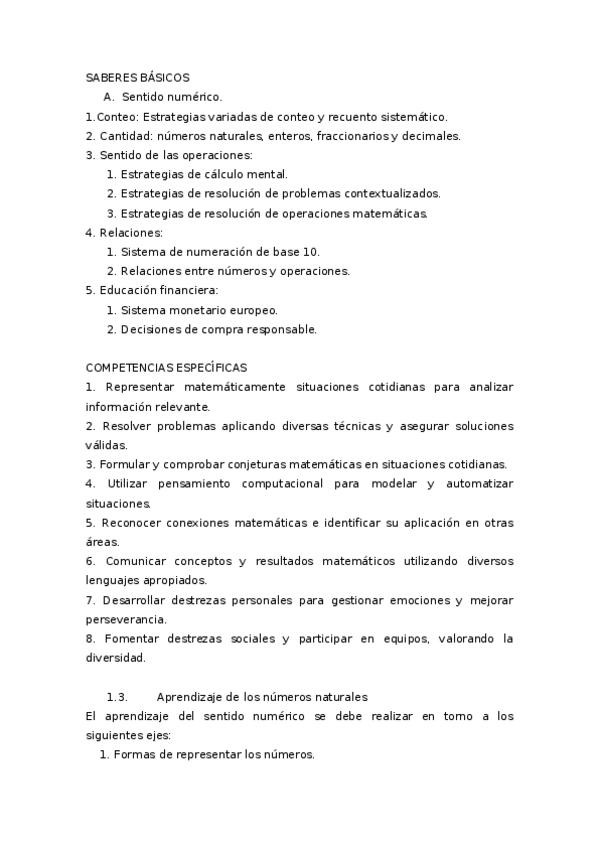 SABERES BÁSICOS

A. Sentido numérico.

1.Conteo: Estrategias variadas de conteo y recuento sistemático.
2. Cantidad: números naturales, enteros, fraccionarios y decimales.
3. Sentido de las operaciones:
1. Estrategias de cálculo mental.
2. Estrategias de resolución de problemas contextualizados.
3. Estrategias de resolución de operaciones matemáticas.
4. Relaciones:
1. Sistema de numeración de base 10.
2. Relaciones entre números y operaciones.
5. Educación financiera:
1. Sistema monetario europeo.
2. Decisiones de compra responsable.

COMPETENCIAS ESPECÍFICAS
1. Representar matemáticamente situaciones cotidianas para analizar información relevante.
2. Resolver problemas aplicando diversas técnicas y asegurar soluciones válidas.
3. Formular y comprobar conjeturas matemáticas en situaciones cotidianas.
4. Utilizar pensamiento computacional para modelar y automatizar situaciones.
5. Reconocer conexiones matemáticas e identificar su aplicación en otras áreas.
6. Comunicar conceptos y resultados matemáticos utilizando diversos lenguajes apropiados.
7. Desarrollar destrezas personales para gestionar emociones y mejorar perseverancia.
8. Fomentar destrezas sociales y participar en equipos, valorando la diversidad.

1.3. Aprendizaje de los números naturales
El aprendizaje del sentido numérico se debe realizar en torno a los siguientes ejes:
1. Formas de representar los números.